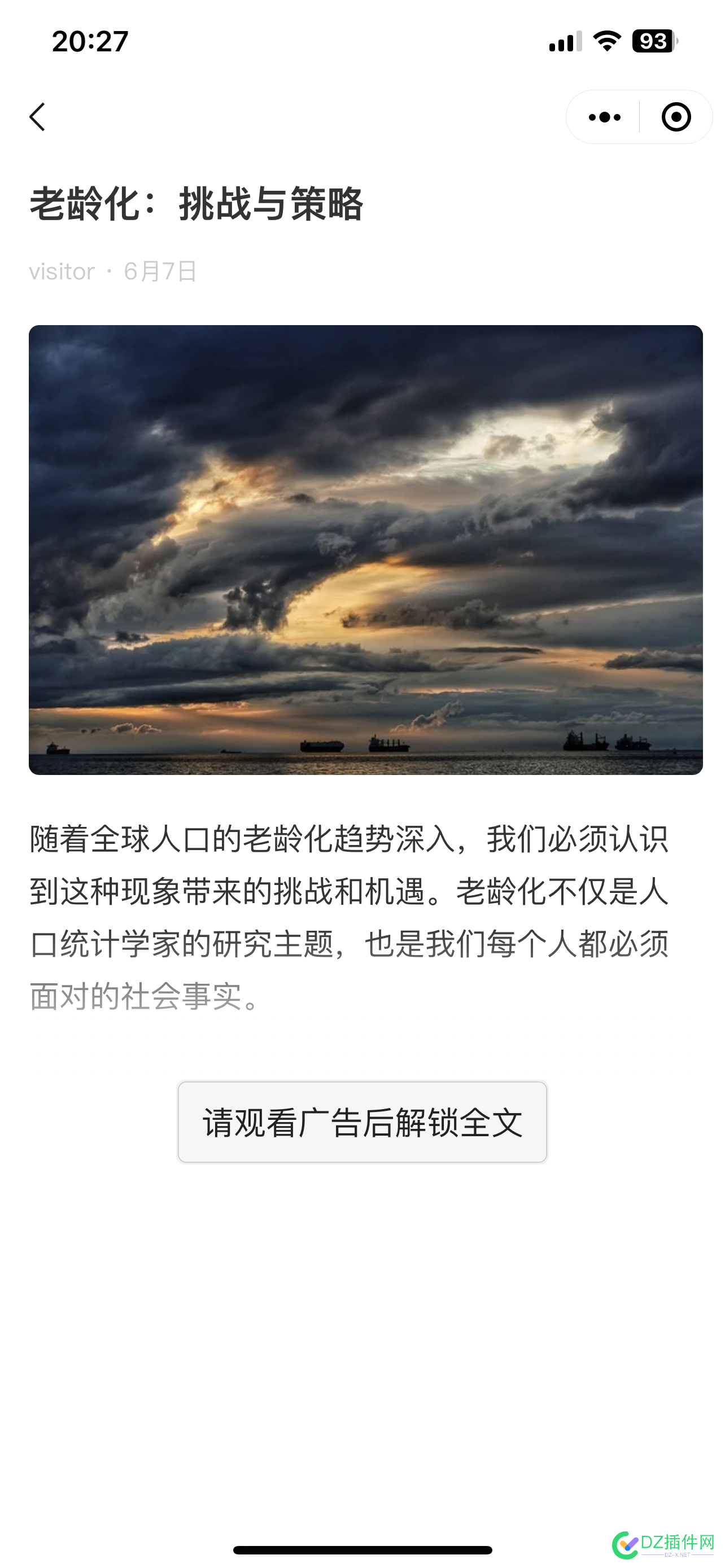 20:27

93

老龄化：挑战与策略

visitor · 6月7日

随着全球人口的老龄化趋势深入，我们必须认识到这种现象带来的挑战和机遇。老龄化不仅是人口统计学家的研究主题，也是我们每个人都必须面对的社会事实。

请观看广告后解锁全文

DZ插件网
DZ-X.NET